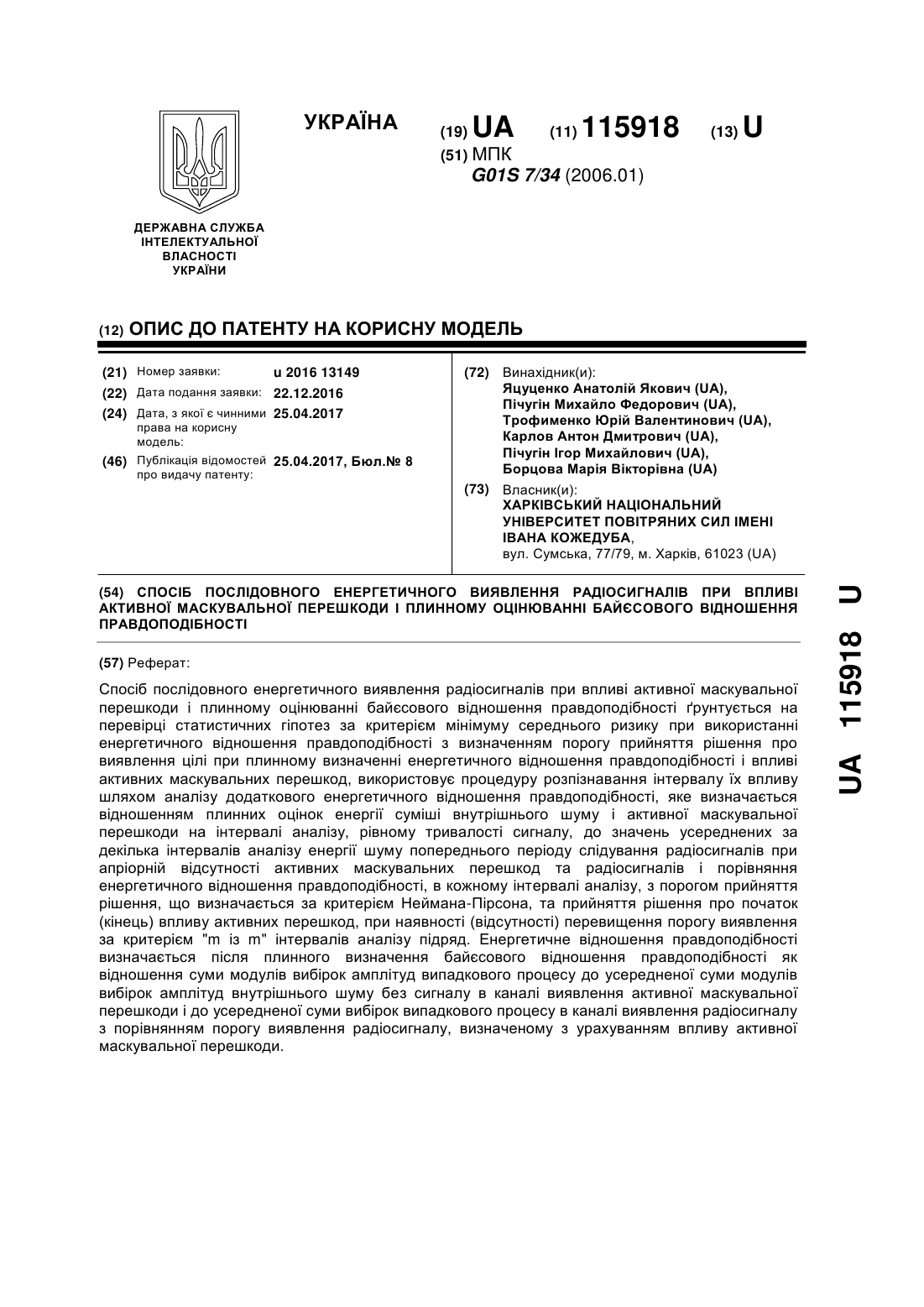 УКРАЇНА

(19) UA (11) 115918 (13) U

(51) МПК
G01S 7/34 (2006.01)

ДЕРЖАВНА СЛУЖБА
ІНТЕЛЕКТУАЛЬНОЇ
ВЛАСНОСТІ
УКРАЇНИ

(12) ОПИС ДО ПАТЕНТУ НА КОРИСНУ МОДЕЛЬ

(21) Номер заявки: u 2016 13149
(22) Дата подання заявки: 22.12.2016
(24) Дата, з якої є чинними права на корисну модель: 25.04.2017
(46) Публікація відомостей про видачу патенту: 25.04.2017, Бюл.№ 8

(72) Винахідник(и):
Яцуценко Анатолій Якович (UA),
Пічугін Михайло Федорович (UA),
Трофименко Юрій Валентинович (UA),
Карлов Антон Дмитрович (UA),
Пічугін Ігор Михайлович (UA),
Борцова Марія Вікторівна (UA)

(73) Власник(и):
ХАРКІВСЬКИЙ НАЦІОНАЛЬНИЙ УНІВЕРСИТЕТ ПОВІТРЯНИХ СИЛ ІМЕНІ ІВАНА КОЖЕДУБА,
вул. Сумська, 77/79, м. Харків, 61023 (UA)

(54) СПОСІБ ПОСЛІДОВНОГО ЕНЕРГЕТИЧНОГО ВИЯВЛЕННЯ РАДІОСИГНАЛІВ ПРИ ВПЛИВІ АКТИВНОЇ МАСКУВАЛЬНОЇ ПЕРЕШКОДИ І ПЛИННОМУ ОЦІНЮВАННІ БАЙЄСОВОГО ВІДНОШЕННЯ ПРАВДОПОДІБНОСТІ

(57) Реферат:

Спосіб послідовного енергетичного виявлення радіосигналів при впливі активної маскувальної перешкоди і плинному оцінюванні байєсового відношення правдоподібності ґрунтується на перевірці статистичних гіпотез за критерієм мінімуму середнього ризику при використанні енергетичного відношення правдоподібності з визначенням порогу прийняття рішення про виявлення цілі при плинному визначенні енергетичного відношення правдоподібності і впливі активних маскувальних перешкод, використовує процедуру розпізнавання інтервалу їх впливу шляхом аналізу додаткового енергетичного відношення правдоподібності, яке визначається відношенням плинних оцінок енергії суміші внутрішнього шуму і активної маскувальної перешкоди на інтервалі аналізу, рівному тривалості сигналу, до значень усереднених за декілька інтервалів аналізу енергії шуму попереднього періоду слідування радіосигналів при апріорній відсутності активних маскувальних перешкод та радіосигналів і порівняння енергетичного відношення правдоподібності, в кожному інтервалі аналізу, з порогом прийняття рішення, що визначається за критерієм Неймана-Пірсона, та прийняття рішення про початок (кінець) впливу активних перешкод, при наявності (відсутності) перевищення порогу виявлення за критерієм "m із m" інтервалів аналізу підряд. Енергетичне відношення правдоподібності визначається після плинного визначення байєсового відношення правдоподібності як відношення суми модулів вибірок амплітуд випадкового процесу до усередненої суми модулів вибірок амплітуд внутрішнього шуму без сигналу в каналі виявлення активної маскувальної перешкоди і до усередненої суми вибірок випадкового процесу в каналі виявлення радіосигналу з порівнянням порогу виявлення радіосигналу, визначеному з урахуванням впливу активної маскувальної перешкоди.

UA 115918 U